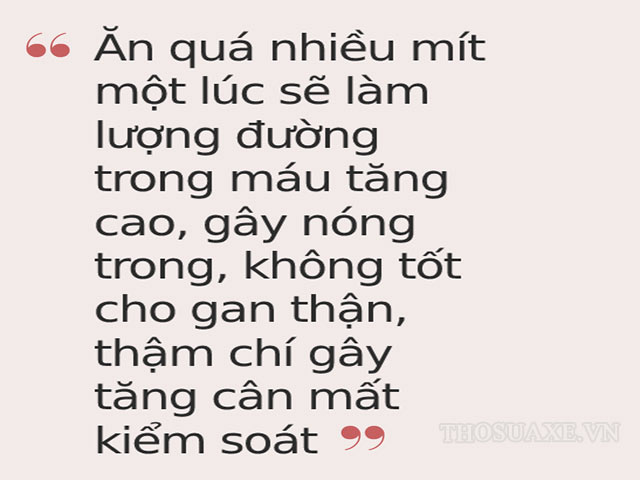 “ Ăn quá nhiều mít một lúc sẽ làm lượng đường trong máu tăng cao, gây nóng trong, không tốt cho gan thận, thậm chí gây tăng cân mất kiểm soát ”

THOSUAXE.VN